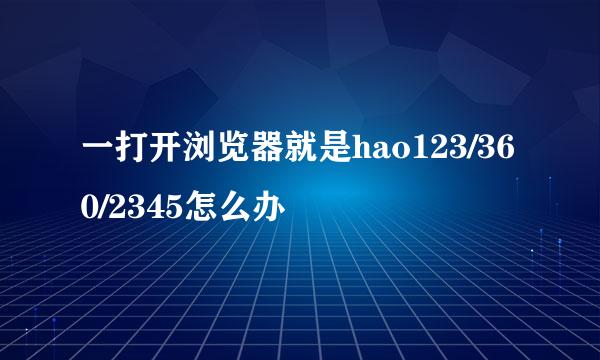 一打开浏览器就是hao123/360/2345怎么办